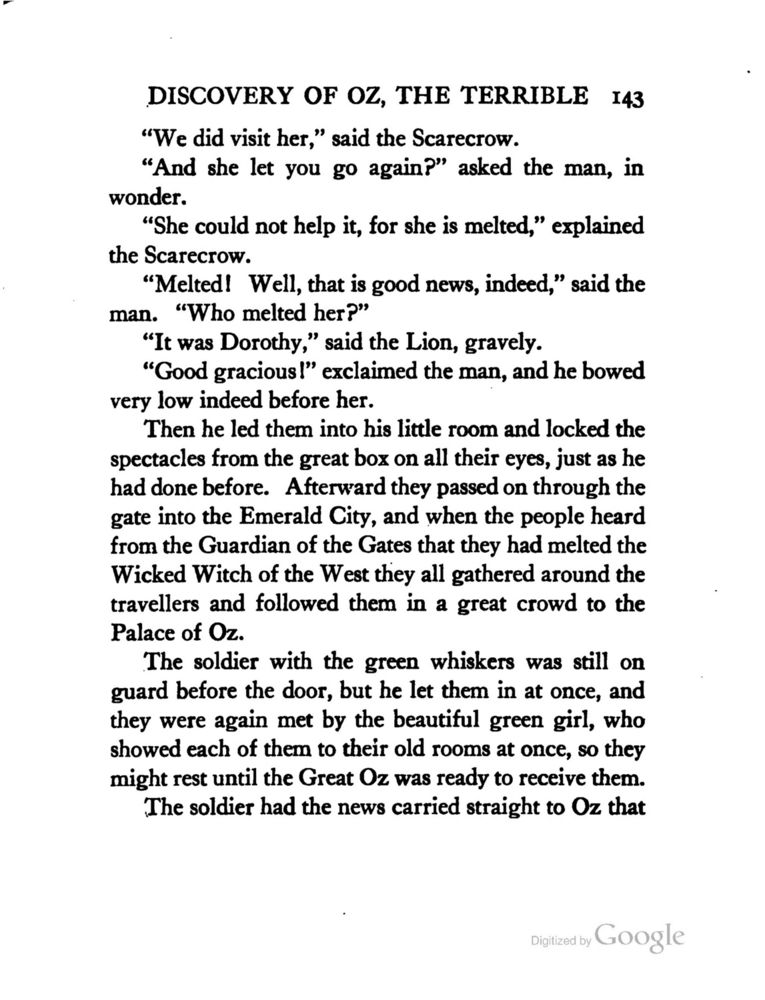 DISCOVERY OF OZ, THE TERRIBLE 143

"We did visit her," said the Scarecrow.

"And she let you go again?" asked the man, in wonder.

"She could not help it, for she is melted," explained the Scarecrow.

"Melted! Well, that is good news, indeed," said the man. "Who melted her?"

"It was Dorothy," said the Lion, gravely.

"Good gracious!" exclaimed the man, and he bowed very low indeed before her.

Then he led them into his little room and locked the spectacles from the great box on all their eyes, just as he had done before. Afterward they passed on through the gate into the Emerald City, and when the people heard from the Guardian of the Gates that they had melted the Wicked Witch of the West they all gathered around the travellers and followed them in a great crowd to the Palace of Oz.

The soldier with the green whiskers was still on guard before the door, but he let them in at once, and they were again met by the beautiful green girl, who showed each of them to their old rooms at once, so they might rest until the Great Oz was ready to receive them.

The soldier had the news carried straight to Oz that

Digitized by Google